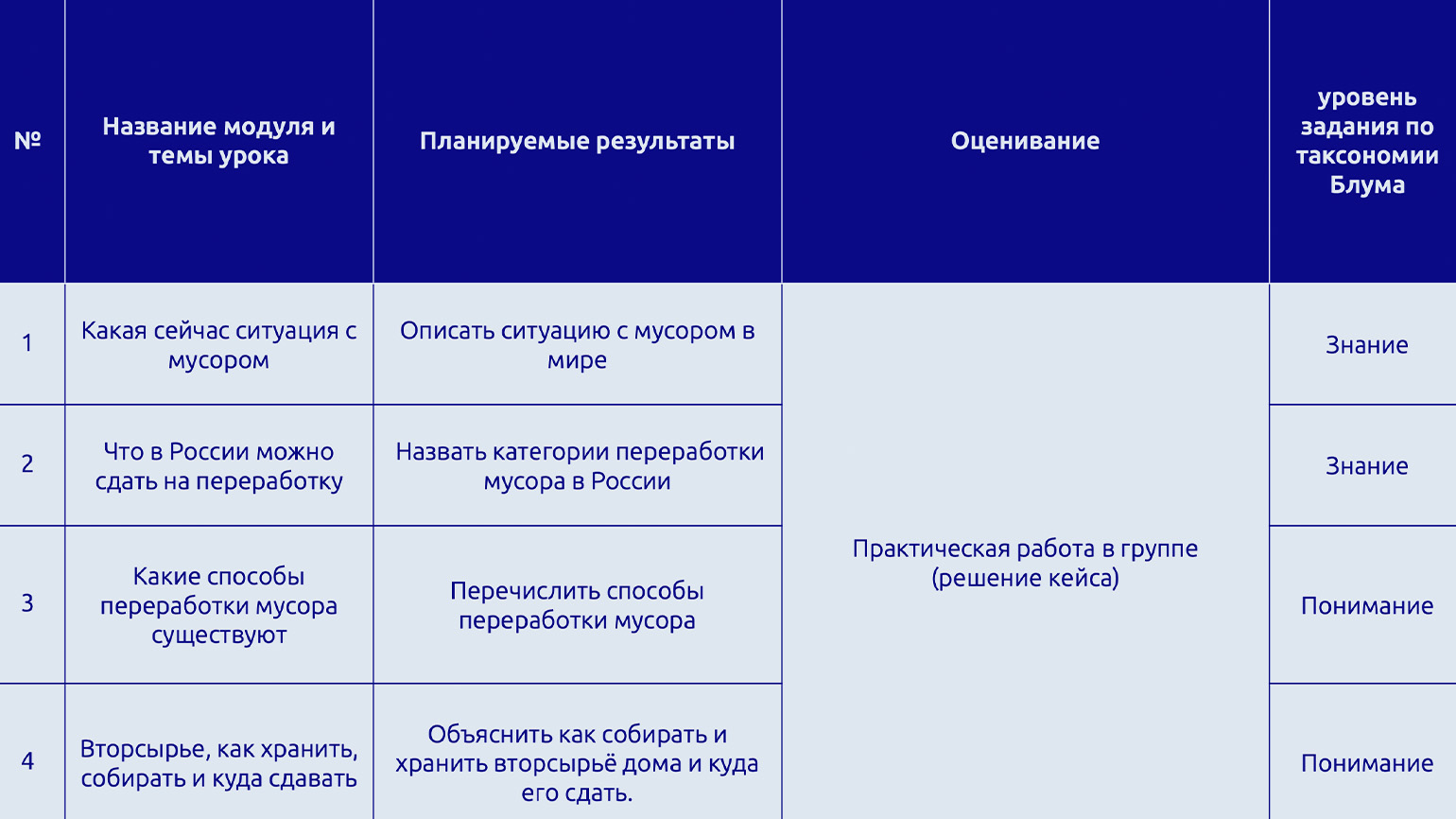 | № | Название модуля и темы урока | Планируемые результаты | Оценивание | уровень задания по таксономии Блума |
|---|---|---|---|---|
| 1 | Какая сейчас ситуация с мусором | Описать ситуацию с мусором в мире | Практическая работа в группе (решение кейса) | Знание |
| 2 | Что в России можно сдать на переработку | Назвать категории переработки мусора в России | | Знание |
| 3 | Какие способы переработки мусора существуют | Перечислить способы переработки мусора | | Понимание |
| 4 | Вторсырье, как хранить, собирать и куда сдавать | Объяснить как собирать и хранить вторсырьё дома и куда его сдать. | | Понимание |